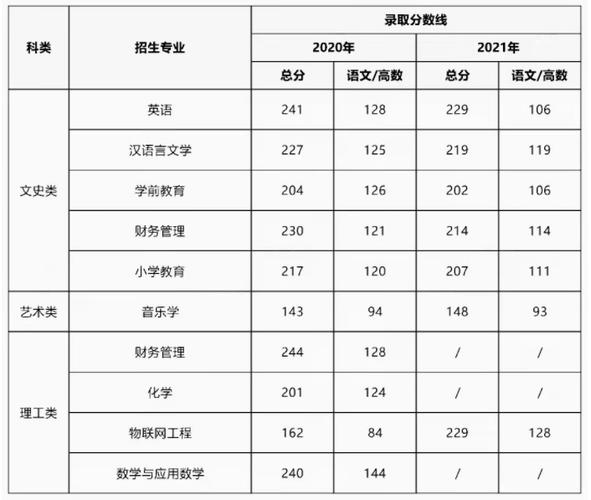 | 科类 | 招生专业 | 录取分数线 | | | |
|---|---|---|---|---|---|
| | | 2020年 | | 2021年 | |
| | | 总分 | 语文/高数 | 总分 | 语文/高数 |
| 文史类 | 英语 | 241 | 128 | 229 | 106 |
| | 汉语言文学 | 227 | 125 | 219 | 119 |
| | 学前教育 | 204 | 126 | 202 | 106 |
| | 财务管理 | 230 | 121 | 214 | 114 |
| | 小学教育 | 217 | 120 | 207 | 111 |
| 艺术类 | 音乐学 | 143 | 94 | 148 | 93 |
| 理工类 | 财务管理 | 244 | 128 | / | / |
| | 化学 | 201 | 124 | / | / |
| | 物联网工程 | 162 | 84 | 229 | 128 |
| | 数学与应用数学 | 240 | 144 | / | / |